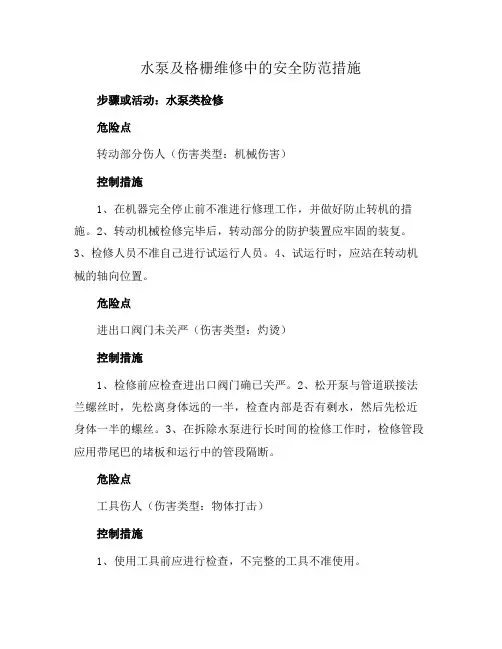 水泵及格栅维修中的安全防范措施

步骤或活动：水泵类检修

危险点

转动部分伤人（伤害类型：机械伤害）

控制措施

1、在机器完全停止前不准进行修理工作，并做好防止转机的措施。2、转动机械检修完毕后，转动部分的防护装置应牢固的装复。3、检修人员不准自己进行试运行人员。4、试运行时，应站在转动机械的轴向位置。

危险点

进出口阀门未关严（伤害类型：灼烫）

控制措施

1、检修前应检查进出口阀门确已关严。2、松开泵与管道联接法兰螺丝时，先松离身体远的一半，检查内部是否有剩水，然后先松近身体一半的螺丝。3、在拆除水泵进行长时间的检修工作时，检修管段应用带尾巴的堵板和运行中的管段隔断。

危险点

工具伤人（伤害类型：物体打击）

控制措施

1、使用工具前应进行检查，不完整的工具不准使用。